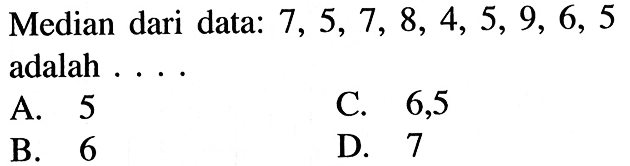 Median dari data: 7, 5, 7, 8, 4, 5, 9, 6, 5 adalah . . . .

A. 5
B. 6
C. 6,5
D. 7